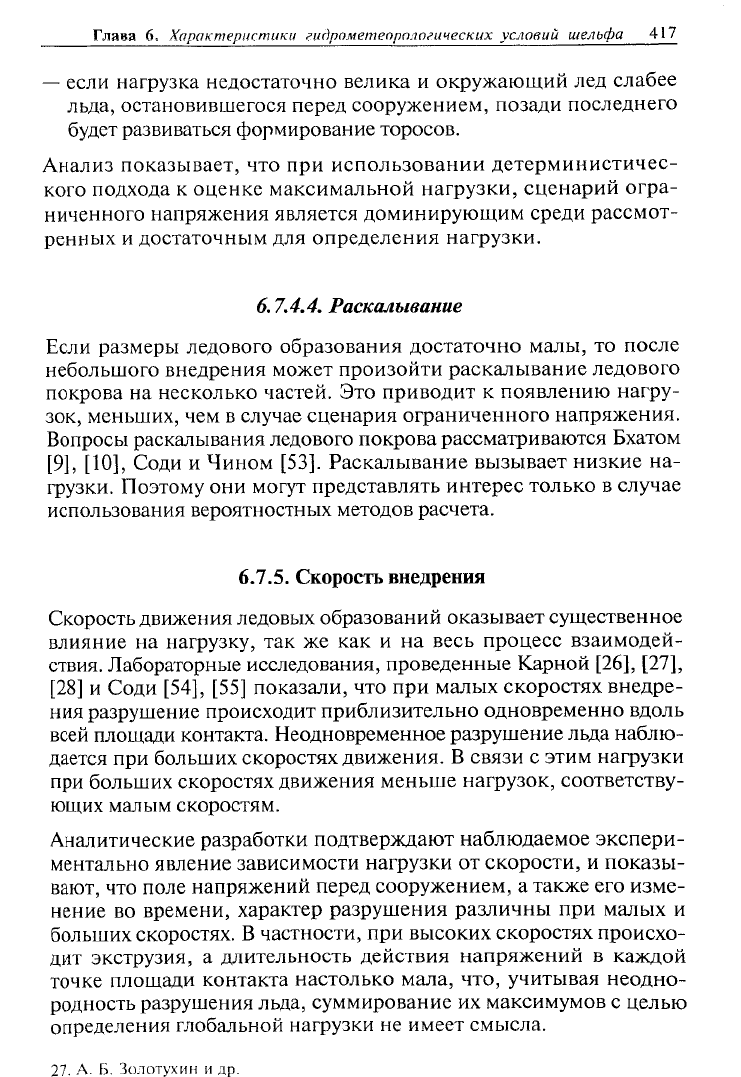 Глава 6. Характеристики гидрометеорологических условий шельфа 417

— если нагрузка недостаточно велика и окружающий лед слабее льда, остановившегося перед сооружением, позади последнего будет развиваться формирование торосов.

Анализ показывает, что при использовании детерминистического подхода к оценке максимальной нагрузки, сценарий ограниченного напряжения является доминирующим среди рассмотренных и достаточным для определения нагрузки.

6.7.4.4. Раскалывание

Если размеры ледового образования достаточно малы, то после небольшого внедрения может произойти раскалывание ледового покрова на несколько частей. Это приводит к появлению нагрузок, меньших, чем в случае сценария ограниченного напряжения. Вопросы раскалывания ледового покрова рассматриваются Бхатом [9], [10], Соди и Чином [53]. Раскалывание вызывает низкие нагрузки. Поэтому они могут представлять интерес только в случае использования вероятностных методов расчета.

6.7.5. Скорость внедрения

Скорость движения ледовых образований оказывает существенное влияние на нагрузку, так же как и на весь процесс взаимодействия. Лабораторные исследования, проведенные Карной [26], [27], [28] и Соди [54], [55] показали, что при малых скоростях внедрения разрушение происходит приблизительно одновременно вдоль всей площади контакта. Неодновременное разрушение льда наблюдается при больших скоростях движения. В связи с этим нагрузки при больших скоростях движения меньше нагрузок, соответствующих малым скоростям.

Аналитические разработки подтверждают наблюдаемое экспериментально явление зависимости нагрузки от скорости, и показывают, что поле напряжений перед сооружением, а также его изменение во времени, характер разрушения различны при малых и больших скоростях. В частности, при высоких скоростях происходит экструзия, а длительность действия напряжений в каждой точке площади контакта настолько мала, что, учитывая неоднородность разрушения льда, суммирование их максимумов с целью определения глобальной нагрузки не имеет смысла.

27. А. Б. Золотухин и др.